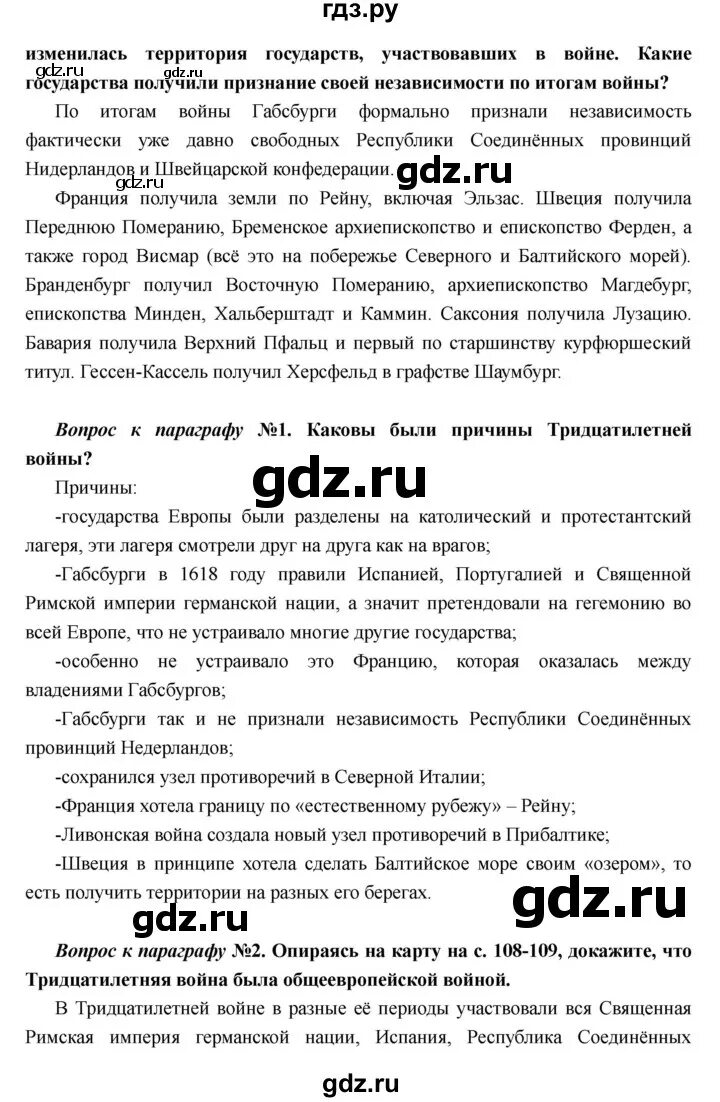 гдз.ру

изменилась территория государств, участвовавших в войне. Какие государства получили признание своей независимости по итогам войны?

gdz.ru gdz.ru

По итогам войны Габсбурги формально признали независимость фактически уже давно свободных Республики Соединённых провинций Нидерландов и Швейцарской конфедерации.

gdz.ru

gdz.ru

Франция получила земли по Рейну, включая Эльзас. Швеция получила Переднюю Померанию, Бременское архиепископство и епископство Ферден, а также город Висмар (всё это на побережье Северного и Балтийского морей). Бранденбург получил Восточную Померанию, архиепископство Магдебург, епископства Минден, Хальберштадт и Каммин. Саксония получила Лузацию. Бавария получила Верхний Пфальц и первый по старшинству курфюршеский титул. Гессен-Кассель получил Херсфельд в графстве Шаумбург.

Вопрос к параграфу №1. Каковы были причины Тридцатилетней войны?

gdz.ru

Причины:

-государства Европы были разделены на католический и протестантский лагеря, эти лагеря смотрели друг на друга как на врагов;

-Габсбурги в 1618 году правили Испанией, Португалией и Священной Римской империи германской нации, а значит претендовали на гегемонию во всей Европе, что не устраивало многие другие государства;

-особенно не устраивало это Францию, которая оказалась между владениями Габсбургов;

-Габсбурги так и не признали независимость Республики Соединённых провинций Недерландов;

-сохранился узел противоречий в Северной Италии;

-Франция хотела границу по «естественному рубежу» – Рейну;

-Ливонская война создала новый узел противоречий в Прибалтике;

-Швеция в принципе хотела сделать Балтийское море своим «озером», то есть получить территории на разных его берегах.

gdz.ru

gdz.ru

Вопрос к параграфу №2. Опираясь на карту на с. 108-109, докажите, что Тридцатилетняя война была общеевропейской войной.

В Тридцатилетней войне в разные её периоды участвовали вся Священная Римская империя германской нации, Испания, Республика Соединённых

gdz.ru